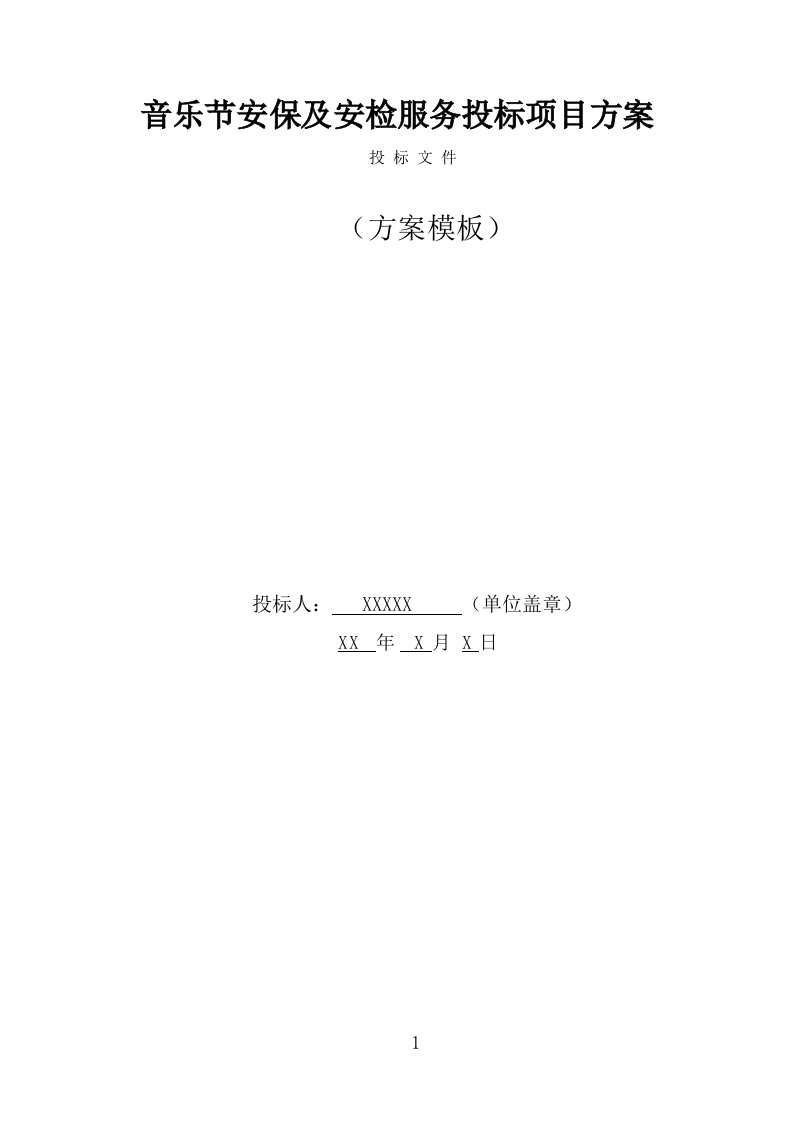 音乐节安保及安检服务投标项目方案

投 标 文 件

（方案模板）

投标人： XXXXX （单位盖章）

XX 年 X 月 X 日

1